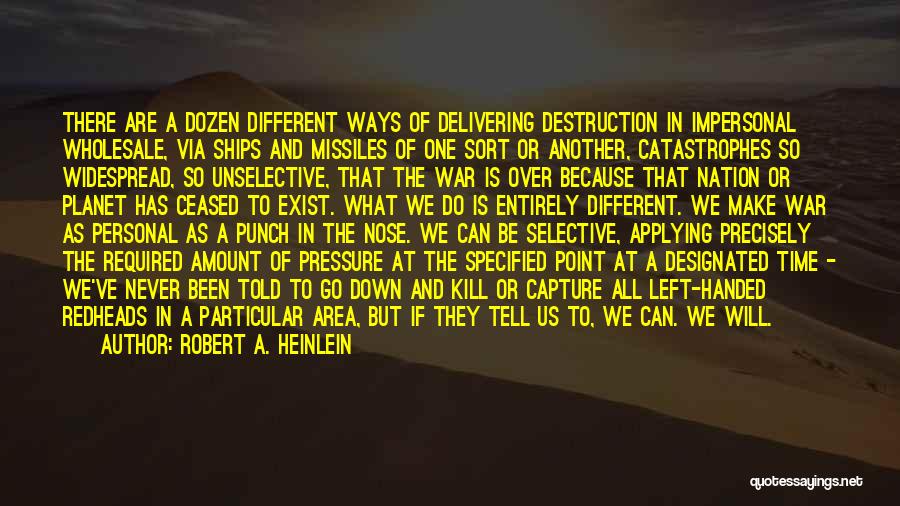 THERE ARE A DOZEN DIFFERENT WAYS OF DELIVERING DESTRUCTION IN IMPERSONAL WHOLESALE, VIA SHIPS AND MISSILES OF ONE SORT OR ANOTHER, CATASTROPHES SO WIDESPREAD, SO UNSELECTIVE, THAT THE WAR IS OVER BECAUSE THAT NATION OR PLANET HAS CEASED TO EXIST. WHAT WE DO IS ENTIRELY DIFFERENT. WE MAKE WAR AS PERSONAL AS A PUNCH IN THE NOSE. WE CAN BE SELECTIVE, APPLYING PRECISELY THE REQUIRED AMOUNT OF PRESSURE AT THE SPECIFIED POINT AT A DESIGNATED TIME - WE'VE NEVER BEEN TOLD TO GO DOWN AND KILL OR CAPTURE ALL LEFT-HANDED REDHEADS IN A PARTICULAR AREA, BUT IF THEY TELL US TO, WE CAN. WE WILL.

AUTHOR: ROBERT A. HEINLEIN

quotessayings.net